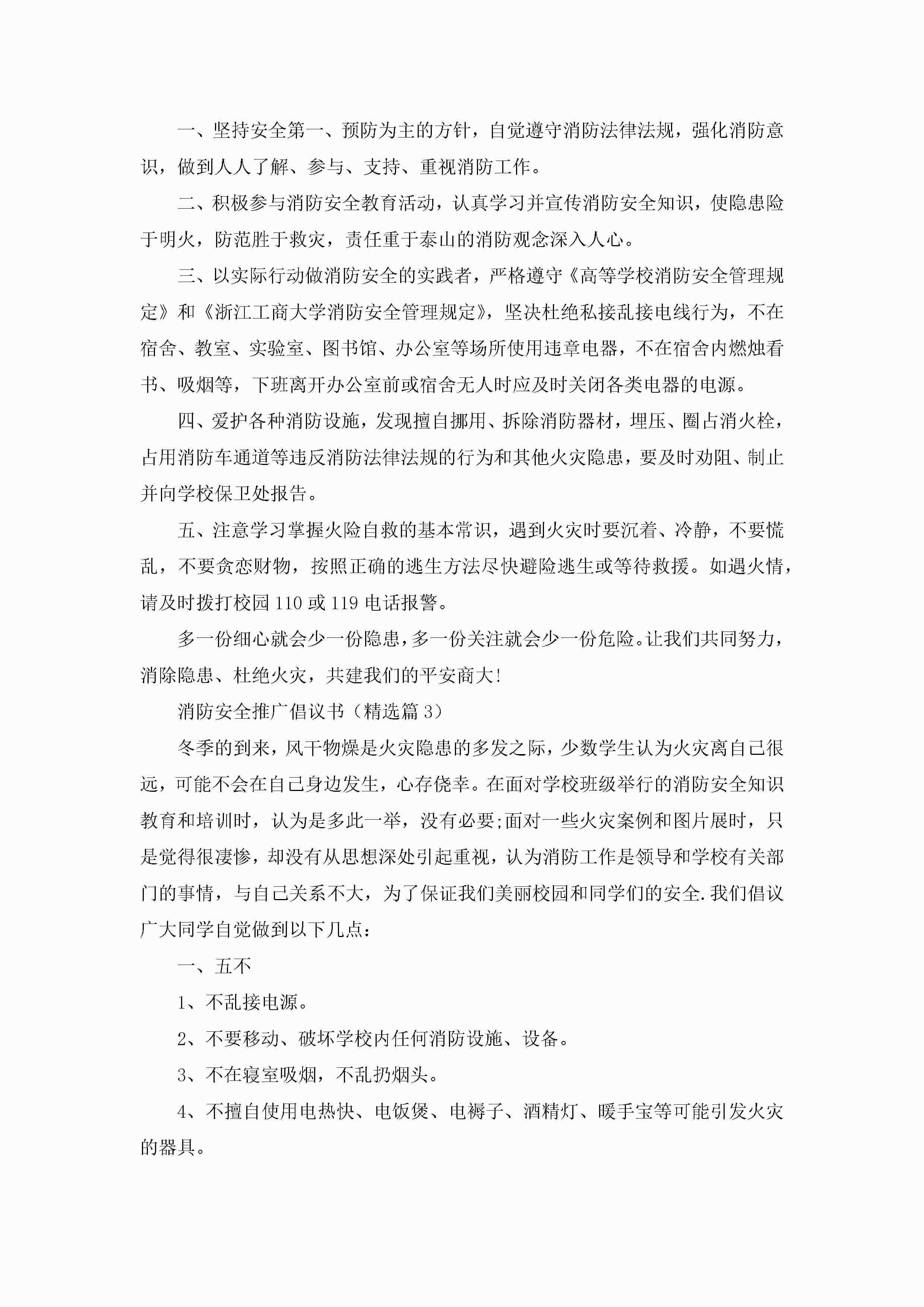 一、坚持安全第一、预防为主的方针，自觉遵守消防法律法规，强化消防意识，做到人人了解、参与、支持、重视消防工作。

二、积极参与消防安全教育活动，认真学习并宣传消防安全知识，使隐患险于明火，防范胜于救灾，责任重于泰山的消防观念深入人心。

三、以实际行动做消防安全的实践者，严格遵守《高等学校消防安全管理规定》和《浙江工商大学消防安全管理规定》，坚决杜绝私接乱接电线行为，不在宿舍、教室、实验室、图书馆、办公室等场所使用违章电器，不在宿舍内燃烛看书、吸烟等，下班离开办公室前或宿舍无人时应及时关闭各类电器的电源。

四、爱护各种消防设施，发现擅自挪用、拆除消防器材，埋压、圈占消火栓，占用消防车通道等违反消防法律法规的行为和其他火灾隐患，要及时劝阻、制止并向学校保卫处报告。

五、注意学习掌握火险自救的基本常识，遇到火灾时要沉着、冷静，不要慌乱，不要贪恋财物，按照正确的逃生方法尽快避险逃生或等待救援。如遇火情，请及时拨打校园110或119电话报警。

多一份细心就会少一份隐患，多一份关注就会少一份危险。让我们共同努力，消除隐患、杜绝火灾，共建我们的平安商大!

消防安全推广倡议书（精选篇3）

冬季的到来，风干物燥是火灾隐患的多发之际，少数学生认为火灾离自己很远，可能不会在自己身边发生，心存侥幸。在面对学校班级举行的消防安全知识教育和培训时，认为是多此一举，没有必要;面对一些火灾案例和图片展时，只是觉得很凄惨，却没有从思想深处引起重视，认为消防工作是领导和学校有关部门的事情，与自己关系不大，为了保证我们美丽校园和同学们的安全.我们倡议广大同学自觉做到以下几点：

一、五不

1、不乱接电源。

2、不要移动、破坏学校内任何消防设施、设备。

3、不在寝室吸烟，不乱扔烟头。

4、不擅自使用电热快、电饭煲、电褥子、酒精灯、暖手宝等可能引发火灾的器具。